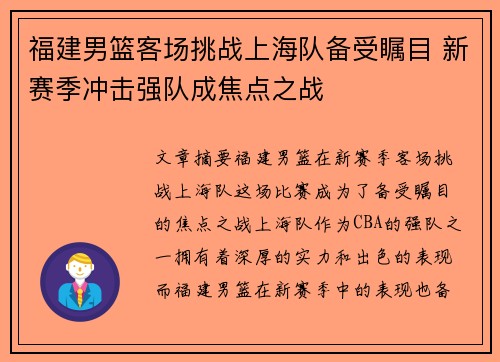 福建男篮客场挑战上海队备受瞩目 新赛季冲击强队成焦点之战

文章摘要福建男篮在新赛季客场挑战上海队这场比赛成为了备受瞩目的焦点之战上海队作为CBA的强队之一拥有着深厚的实力和出色的表现而福建男篮在新赛季中的表现也备